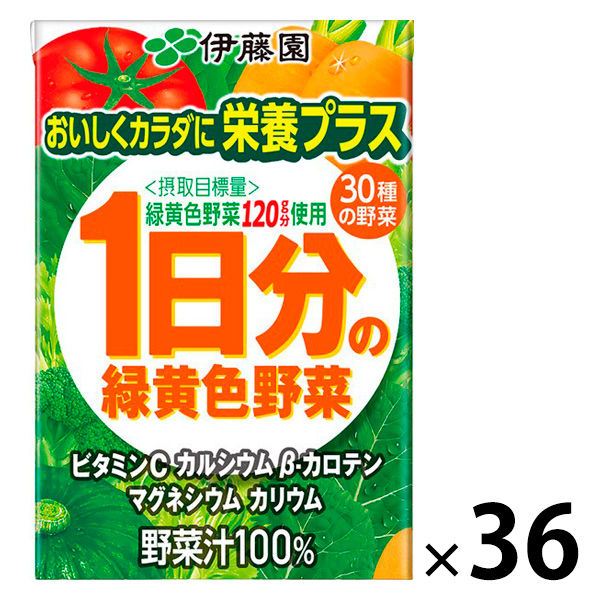 伊藤園

おいしくカラダに 栄養プラス

<摂取目標量>
緑黄色野菜120g分使用

30種の野菜

1日分の
緑黄色野菜

ビタミンC カルシウム β-カロテン
マグネシウム カリウム

野菜汁100%

×36